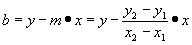 $b = y - m \bullet x = y - \frac{y_2 - y_1}{x_2 - x_1} \bullet x$